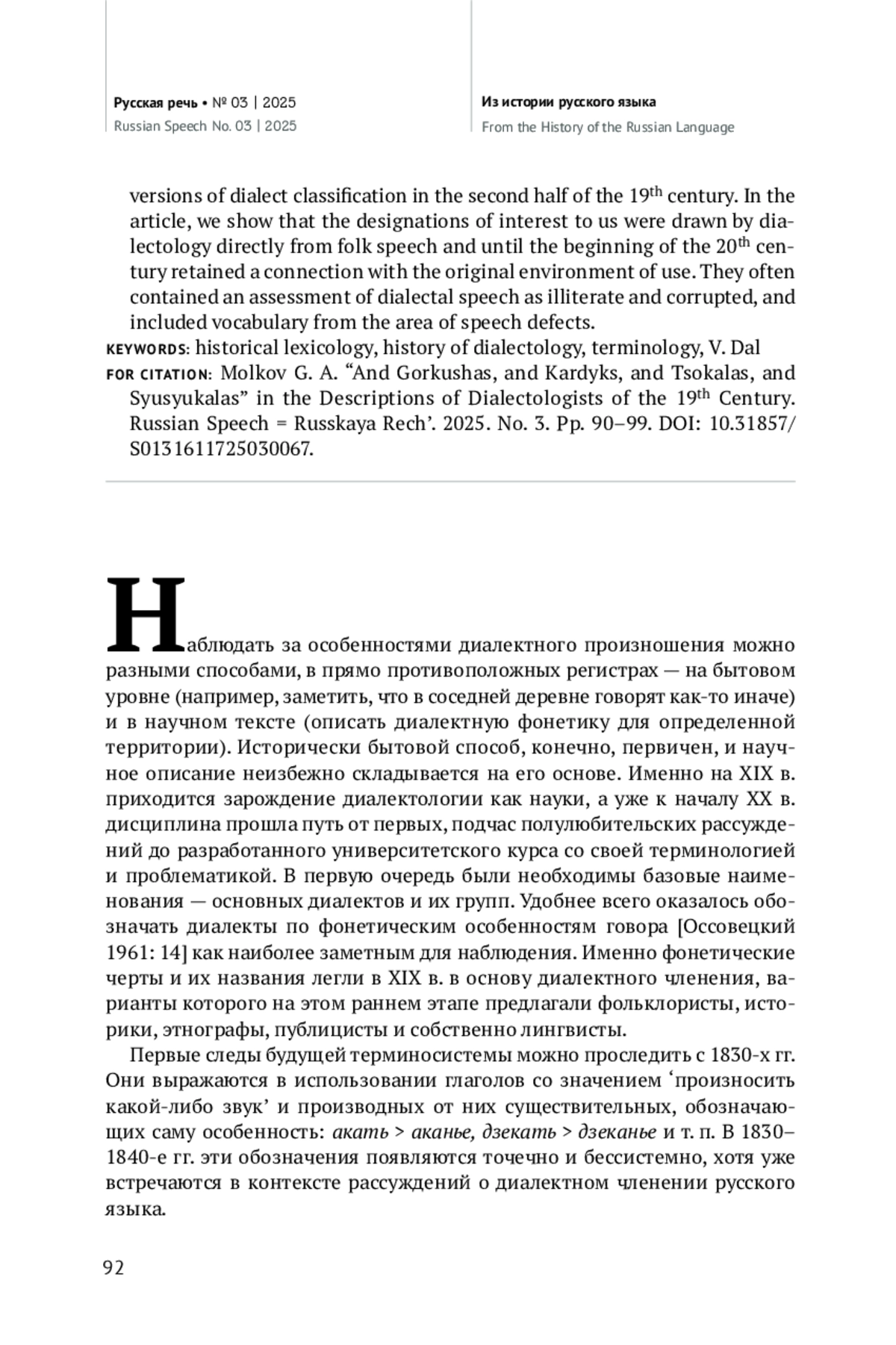 Русская речь • № 03 | 2025
Russian Speech No. 03 | 2025

Из истории русского языка
From the History of the Russian Language

versions of dialect classification in the second half of the 19$^{th}$ century. In the article, we show that the designations of interest to us were drawn by dialectology directly from folk speech and until the beginning of the 20$^{th}$ century retained a connection with the original environment of use. They often contained an assessment of dialectal speech as illiterate and corrupted, and included vocabulary from the area of speech defects.
KEYWORDS: historical lexicology, history of dialectology, terminology, V. Dal
FOR CITATION: Molkov G. A. “And Gorkushas, and Kardyks, and Tsokalas, and Syusyukalas” in the Descriptions of Dialectologists of the 19$^{th}$ Century. Russian Speech = Russkaya Rech’. 2025. No. 3. Pp. 90–99. DOI: 10.31857/S0131611725030067.

Наблюдать за особенностями диалектного произношения можно разными способами, в прямо противоположных регистрах — на бытовом уровне (например, заметить, что в соседней деревне говорят как-то иначе) и в научном тексте (описать диалектную фонетику для определенной территории). Исторически бытовой способ, конечно, первичен, и научное описание неизбежно складывается на его основе. Именно на XIX в. приходится зарождение диалектологии как науки, а уже к началу XX в. дисциплина прошла путь от первых, подчас полулюбительских рассуждений до разработанного университетского курса со своей терминологией и проблематикой. В первую очередь были необходимы базовые наименования — основных диалектов и их групп. Удобнее всего оказалось обозначать диалекты по фонетическим особенностям говора [Оссовецкий 1961: 14] как наиболее заметным для наблюдения. Именно фонетические черты и их названия легли в XIX в. в основу диалектного членения, варианты которого на этом раннем этапе предлагали фольклористы, историки, этнографы, публицисты и собственно лингвисты.

Первые следы будущей терминосистемы можно проследить с 1830-х гг. Они выражаются в использовании глаголов со значением ‘произносить какой-либо звук’ и производных от них существительных, обозначающих саму особенность: акать > аканье, дзекать > дзеканье и т. п. В 1830–1840-е гг. эти обозначения появляются точечно и бессистемно, хотя уже встречаются в контексте рассуждений о диалектном членении русского языка.

92